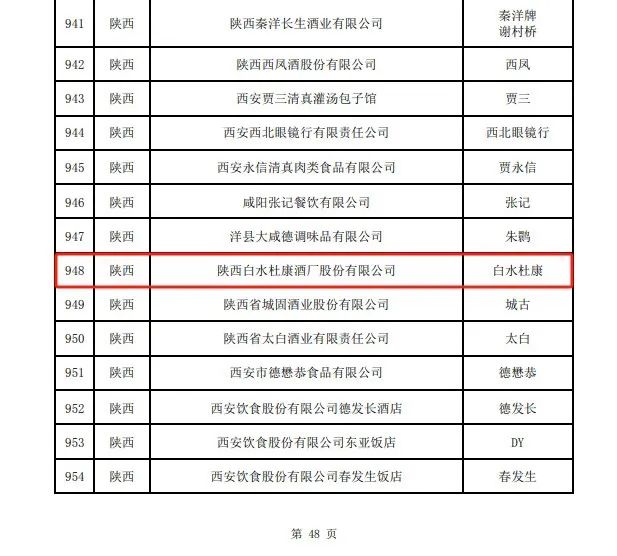 | 941 | 陕西 | 陕西秦洋长生酒业有限公司 | 秦洋牌 谢村桥 |
|---|---|---|---|
| 942 | 陕西 | 陕西西凤酒股份有限公司 | 西凤 |
| 943 | 陕西 | 西安贾三清真灌汤包子馆 | 贾三 |
| 944 | 陕西 | 西安西北眼镜行有限责任公司 | 西北眼镜行 |
| 945 | 陕西 | 西安永信清真肉类食品有限公司 | 贾永信 |
| 946 | 陕西 | 咸阳张记餐饮有限公司 | 张记 |
| 947 | 陕西 | 洋县大咸德调味品有限公司 | 朱鹮 |
| 948 | 陕西 | 陕西白水杜康酒厂股份有限公司 | 白水杜康 |
| 949 | 陕西 | 陕西省城固酒业股份有限公司 | 城古 |
| 950 | 陕西 | 陕西省太白酒业有限责任公司 | 太白 |
| 951 | 陕西 | 西安市德懋恭食品有限公司 | 德懋恭 |
| 952 | 陕西 | 西安饮食股份有限公司德发长酒店 | 德发长 |
| 953 | 陕西 | 西安饮食股份有限公司东亚饭店 | DY |
| 954 | 陕西 | 西安饮食股份有限公司春发生饭店 | 春发生 |

第 48 页